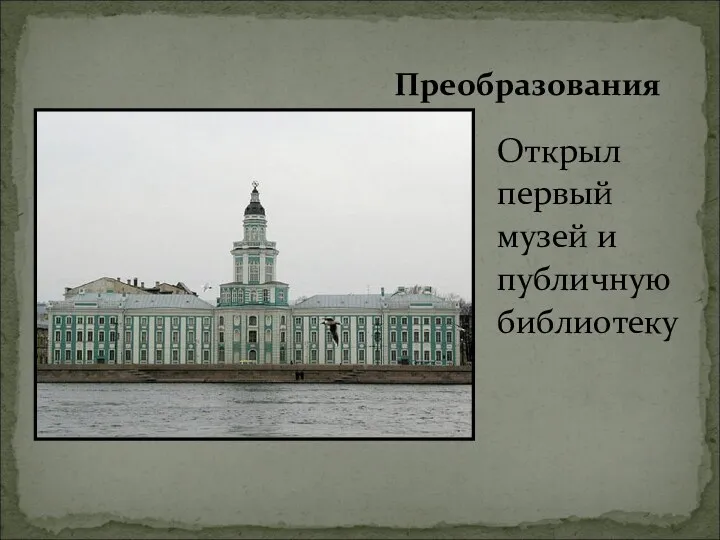 Преобразования

Открыл первый музей и публичную библиотеку